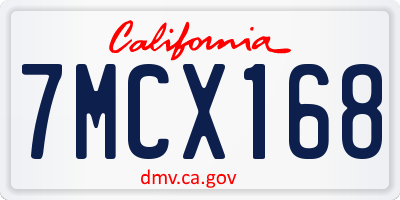 California

7MCX168

dmv.ca.gov